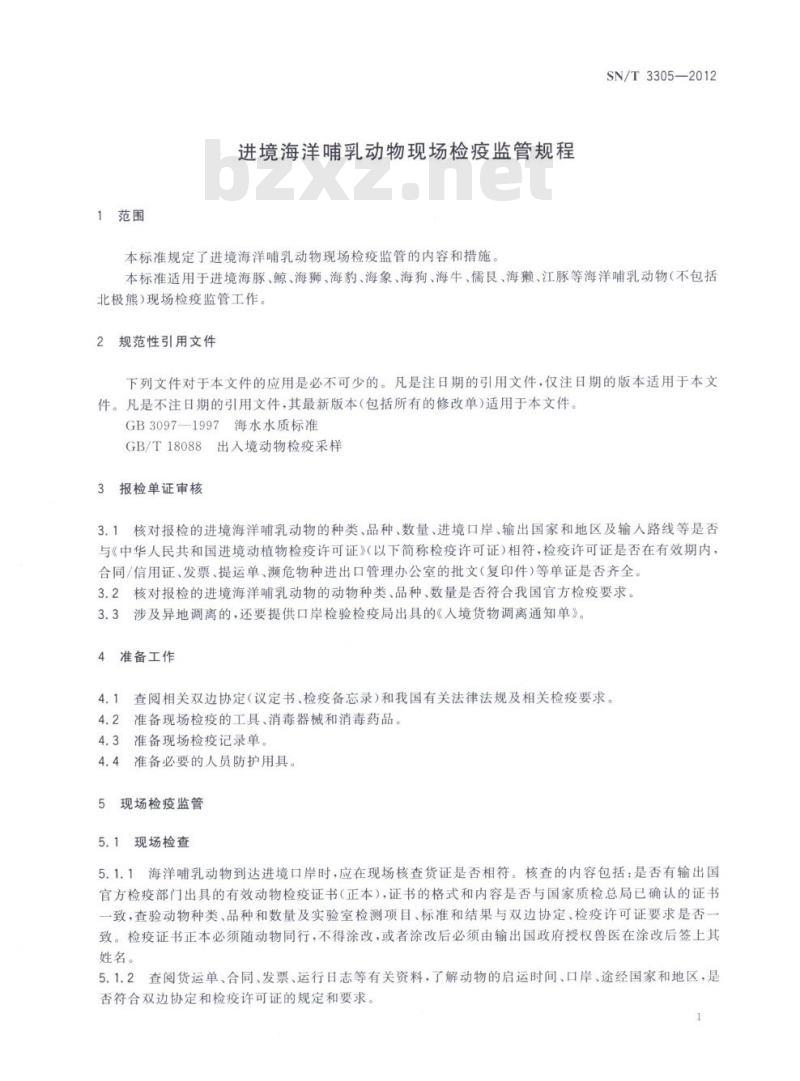 SN/T 3305—2012

进境海洋哺乳动物现场检疫监管规程

bzxz.net

1 范围

本标准规定了进境海洋哺乳动物现场检疫监管的内容和措施。

本标准适用于进境海豚、鲸、海狮、海豹、海象、海狗、海牛、儒艮、海獭、江豚等海洋哺乳动物(不包括北极熊)现场检疫监管工作。

2 规范性引用文件

下列文件对于本文件的应用是必不可少的。凡是注日期的引用文件,仅注日期的版本适用于本文件。凡是不注日期的引用文件,其最新版本(包括所有的修改单)适用于本文件。

GB 3097—1997 海水水质标准

GB/T 18088 出入境动物检疫采样

3 报检单证审核

3.1 核对报检的进境海洋哺乳动物的种类、品种、数量、进境口岸、输出国家和地区及输入路线等是否与《中华人民共和国进境动植物检疫许可证》(以下简称检疫许可证)相符,检疫许可证是否在有效期内,合同/信用证、发票、提运单、濒危物种进出口管理办公室的批文(复印件)等单证是否齐全。

3.2 核对报检的进境海洋哺乳动物的动物种类、品种、数量是否符合我国官方检疫要求。

3.3 涉及异地调离的,还要提供口岸检验检疫局出具的《入境货物调离通知单》。

4 准备工作

4.1 查阅相关双边协定(议定书、检疫备忘录)和我国有关法律法规及相关检疫要求。

4.2 准备现场检疫的工具、消毒器械和消毒药品。

4.3 准备现场检疫记录单。

4.4 准备必要的人员防护用具。

5 现场检疫监管

5.1 现场检查

5.1.1 海洋哺乳动物到达进境口岸时,应在现场核查货证是否相符。核查的内容包括:是否有输出国官方检疫部门出具的有效动物检疫证书(正本),证书的格式和内容是否与国家质检总局已确认的证书一致,查验动物种类、品种和数量及实验室检测项目、标准和结果与双边协定、检疫许可证要求是否一致。检疫证书正本必须随动物同行,不得涂改,或者涂改后必须由输出国政府授权兽医在涂改后签上其姓名。

5.1.2 查阅货运单、合同、发票、运行日志等有关资料,了解动物的启运时间、口岸、途经国家和地区,是否符合双边协定和检疫许可证的规定和要求。

1